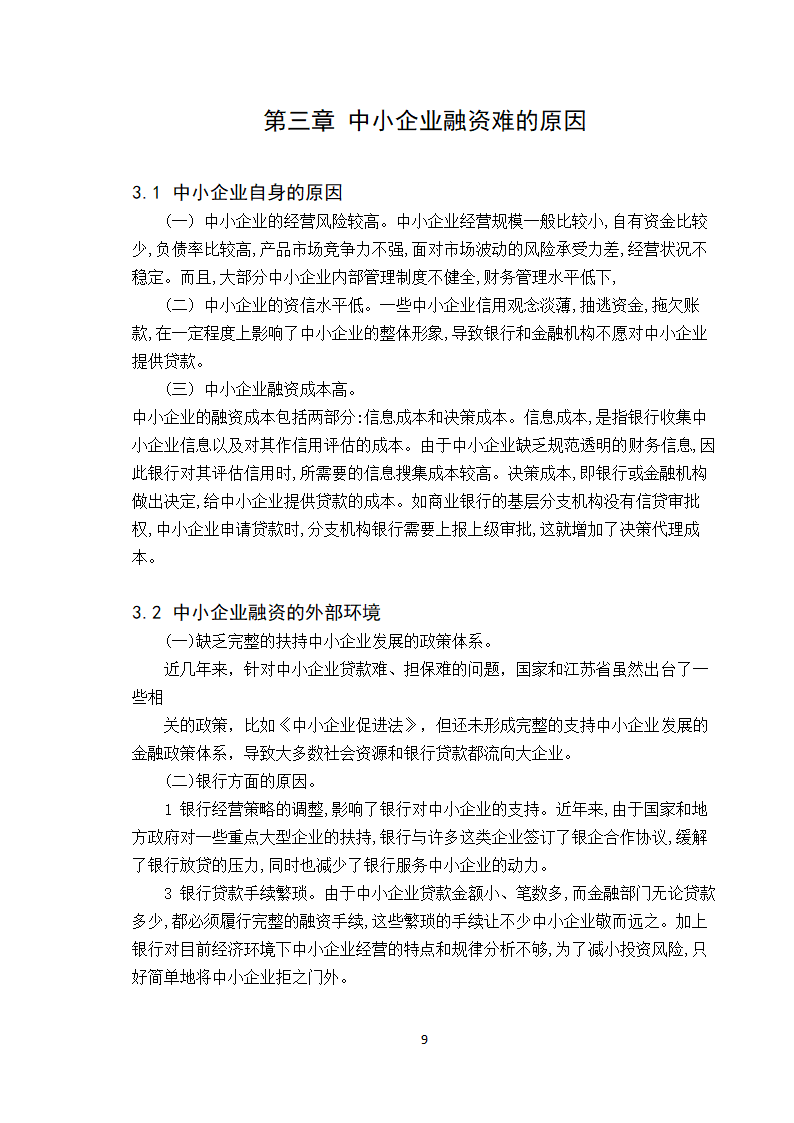 第三章 中小企业融资难的原因

3.1 中小企业自身的原因

（一）中小企业的经营风险较高。中小企业经营规模一般比较小，自有资金比较少，负债率比较高，产品市场竞争力不强，面对市场波动的风险承受力差，经营状况不稳定。而且，大部分中小企业内部管理制度不健全，财务管理水平低下，

（二）中小企业的资信水平低。一些中小企业信用观念淡薄，抽逃资金，拖欠账款，在一定程度上影响了中小企业的整体形象，导致银行和金融机构不愿对中小企业提供贷款。

（三）中小企业融资成本高。

中小企业的融资成本包括两部分：信息成本和决策成本。信息成本，是指银行收集中小企业信息以及对其作信用评估的成本。由于中小企业缺乏规范透明的财务信息，因此银行对其评估信用时，所需要的信息搜集成本较高。决策成本，即银行或金融机构做出决定，给中小企业提供贷款的成本。如商业银行的基层分支机构没有信贷审批权，中小企业申请贷款时，分支机构银行需要上报上级审批，这就增加了决策代理成本。

3.2 中小企业融资的外部环境

(一)缺乏完整的扶持中小企业发展的政策体系。

近几年来，针对中小企业贷款难、担保难的问题，国家和江苏省虽然出台了一些相

关的政策，比如《中小企业促进法》，但还未形成完整的支持中小企业发展的金融政策体系，导致大多数社会资源和银行贷款都流向大企业。

(二)银行方面的原因。

1 银行经营策略的调整，影响了银行对中小企业的支持。近年来，由于国家和地方政府对一些重点大型企业的扶持，银行与许多这类企业签订了银企合作协议，缓解了银行放贷的压力，同时也减少了银行服务中小企业的动力。

3 银行贷款手续繁琐。由于中小企业贷款金额小、笔数多，而金融部门无论贷款多少，都必须履行完整的融资手续，这些繁琐的手续让不少中小企业敬而远之。加上银行对目前经济环境下中小企业经营的特点和规律分析不够，为了减小投资风险，只好简单地将中小企业拒之门外。

9